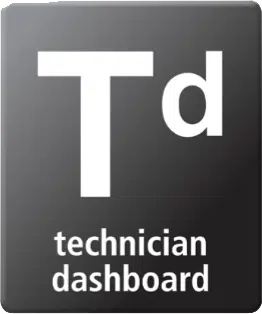 Td

technician
dashboard